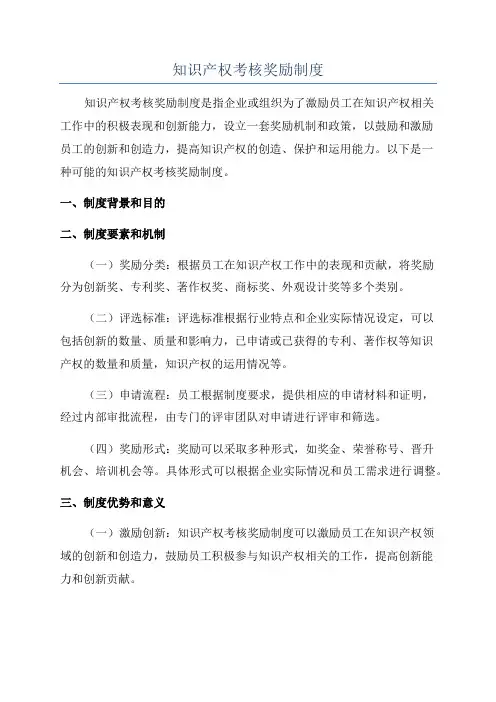 知识产权考核奖励制度

知识产权考核奖励制度是指企业或组织为了激励员工在知识产权相关工作中的积极表现和创新能力，设立一套奖励机制和政策，以鼓励和激励员工的创新和创造力，提高知识产权的创造、保护和运用能力。以下是一种可能的知识产权考核奖励制度。

一、制度背景和目的

二、制度要素和机制

（一）奖励分类：根据员工在知识产权工作中的表现和贡献，将奖励分为创新奖、专利奖、著作权奖、商标奖、外观设计奖等多个类别。

（二）评选标准：评选标准根据行业特点和企业实际情况设定，可以包括创新的数量、质量和影响力，已申请或已获得的专利、著作权等知识产权的数量和质量，知识产权的运用情况等。

（三）申请流程：员工根据制度要求，提供相应的申请材料和证明，经过内部审批流程，由专门的评审团队对申请进行评审和筛选。

（四）奖励形式：奖励可以采取多种形式，如奖金、荣誉称号、晋升机会、培训机会等。具体形式可以根据企业实际情况和员工需求进行调整。

三、制度优势和意义

（一）激励创新：知识产权考核奖励制度可以激励员工在知识产权领域的创新和创造力，鼓励员工积极参与知识产权相关的工作，提高创新能力和创新贡献。